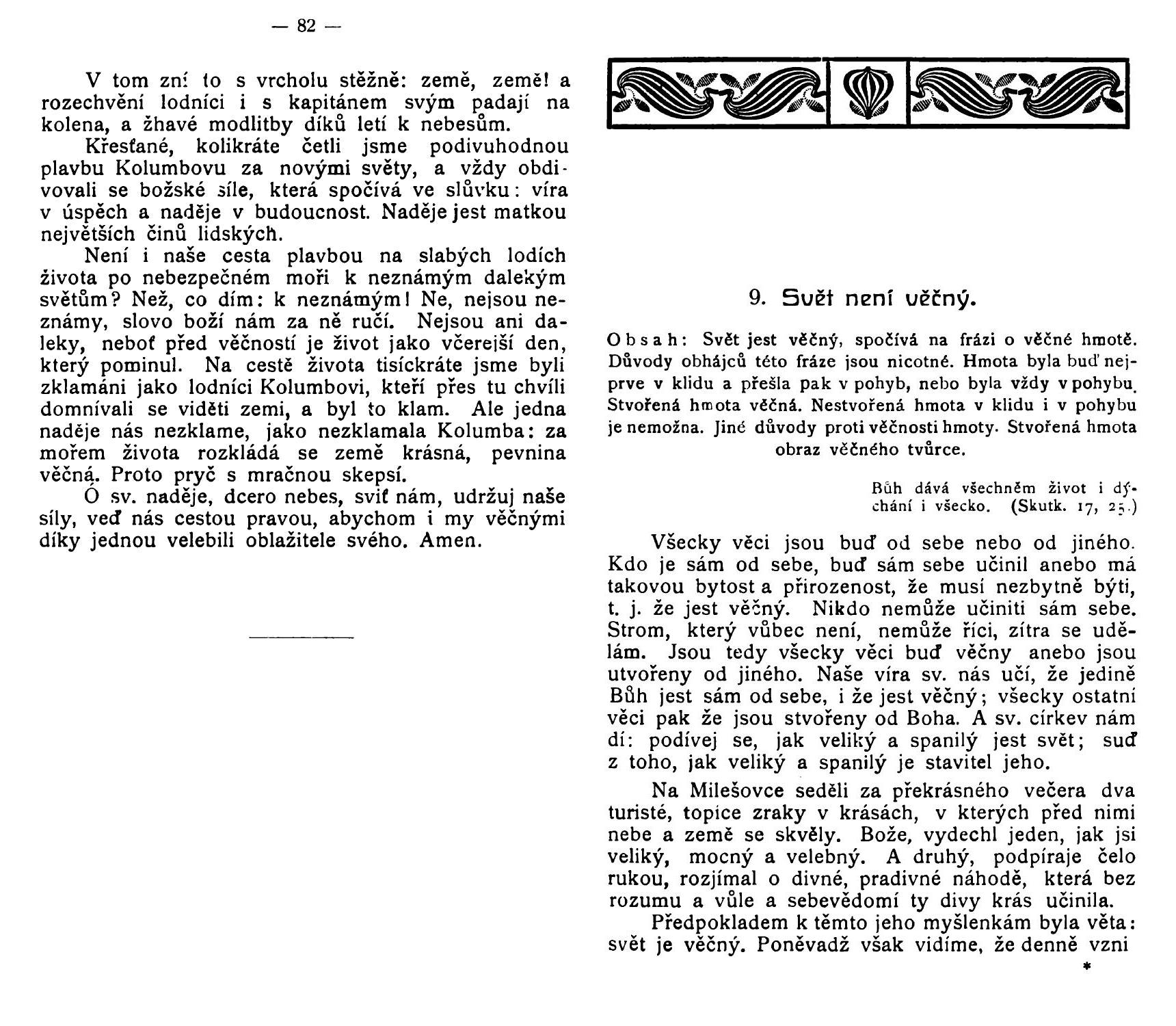 — 82 —

V tom zní to s vrcholu stěžně: země, země! a rozechvění lodníci i s kapitánem svým padají na kolena, a žhavé modlitby díků letí k nebesům.

Křesťané, kolikráte četli jsme podivuhodnou plavbu Kolumbovu za novými světy, a vždy obdivovali se božské síle, která spočívá ve slůvku: víra v úspěch a naděje v budoucnost. Naděje jest matkou největších činů lidských.

Není i naše cesta plavbou na slabých lodích života po nebezpečném moři k neznámým dalekým světům? Než, co dím: k neznámým! Ne, nejsou neznámy, slovo boží nám za ně ručí. Nejsou ani daleky, neboť před věčností je život jako včerejší den, který pominul. Na cestě života tisíckráte jsme byli zklamáni jako lodníci Kolumbovi, kteří přes tu chvíli domnívali se viděti zemi, a byl to klam. Ale jedna naděje nás nezklame, jako nezklamala Kolumba: za mořem života rozkládá se země krásná, pevnina věčná. Proto pryč s mračnou skepsí.

Ó sv. naděje, dcero nebes, sviť nám, udržuj naše síly, veď nás cestou pravou, abychom i my věčnými díky jednou velebili oblažitele svého. Amen.

9. Svět není věčný.

Obsah: Svět jest věčný, spočívá na frázi o věčné hmotě. Důvody obhájců této fráze jsou nicotné. Hmota byla buď nejprve v klidu a přešla pak v pohyb, nebo byla vždy v pohybu. Stvořená hmota věčná. Nestvořená hmota v klidu i v pohybu je nemožna. Jiné důvody proti věčnosti hmoty. Stvořená hmota obraz věčného tvůrce.

Bůh dává všechněm život i dýchání i všecko. (Skutk. 17, 25.)

Všecky věci jsou buď od sebe nebo od jiného. Kdo je sám od sebe, buď sám sebe učinil anebo má takovou bytost a přirozenost, že musí nezbytně býti, t. j. že jest věčný. Nikdo nemůže učiniti sám sebe. Strom, který vůbec není, nemůže říci, zítra se udělám. Jsou tedy všecky věci buď věčny anebo jsou utvořeny od jiného. Naše víra sv. nás učí, že jedině Bůh jest sám od sebe, i že jest věčný; všecky ostatní věci pak že jsou stvořeny od Boha. A sv. církev nám dí: podívej se, jak veliký a spanilý jest svět; suď z toho, jak veliký a spanilý je stavitel jeho.

Na Milešovce seděli za překrásného večera dva turisté, topíce zraky v krásách, v kterých před nimi nebe a země se skvěly. Bože, vydechl jeden, jak jsi veliký, mocný a velebný. A druhý, podpíraje čelo rukou, rozjímal o divné, pradivné náhodě, která bez rozumu a vůle a sebevědomí ty divy krás učinila.

Předpokladem k těmto jeho myšlenkám byla věta: svět je věčný. Poněvadž však vidíme, že denně vzni

*